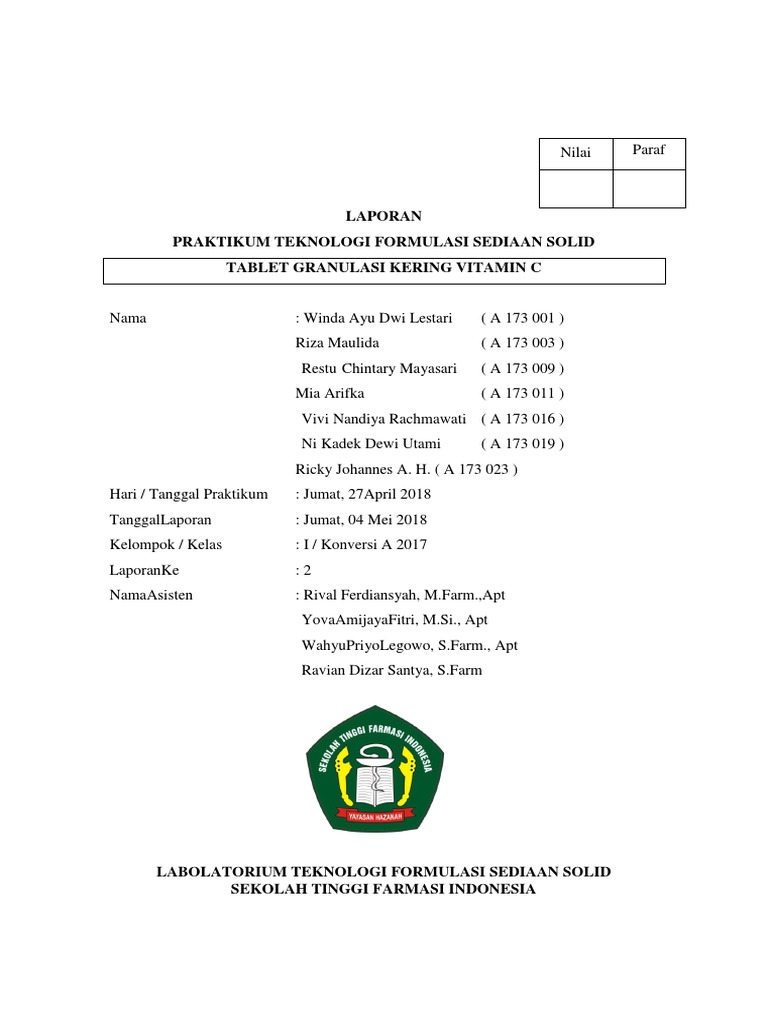 | Nilai | Paraf |
|---|---|
| | |

LAPORAN

PRAKTIKUM TEKNOLOGI FORMULASI SEDIAAN SOLID

TABLET GRANULASI KERING VITAMIN C

Nama : Winda Ayu Dwi Lestari ( A 173 001 )
Riza Maulida ( A 173 003 )
Restu Chintary Mayasari ( A 173 009 )
Mia Arifka ( A 173 011 )
Vivi Nandiya Rachmawati ( A 173 016 )
Ni Kadek Dewi Utami ( A 173 019 )
Ricky Johannes A. H. ( A 173 023 )

Hari / Tanggal Praktikum : Jumat, 27April 2018
TanggalLaporan : Jumat, 04 Mei 2018
Kelompok / Kelas : I / Konversi A 2017
LaporanKe : 2
NamaAsisten : Rival Ferdiansyah, M.Farm.,Apt
YovaAmijayaFitri, M.Si., Apt
WahyuPriyoLegowo, S.Farm., Apt
Ravian Dizar Santya, S.Farm

SEKOLAH TINGGI FARMASI INDONESIA
YAYASAN HAZANAH

LABOLATORIUM TEKNOLOGI FORMULASI SEDIAAN SOLID
SEKOLAH TINGGI FARMASI INDONESIA